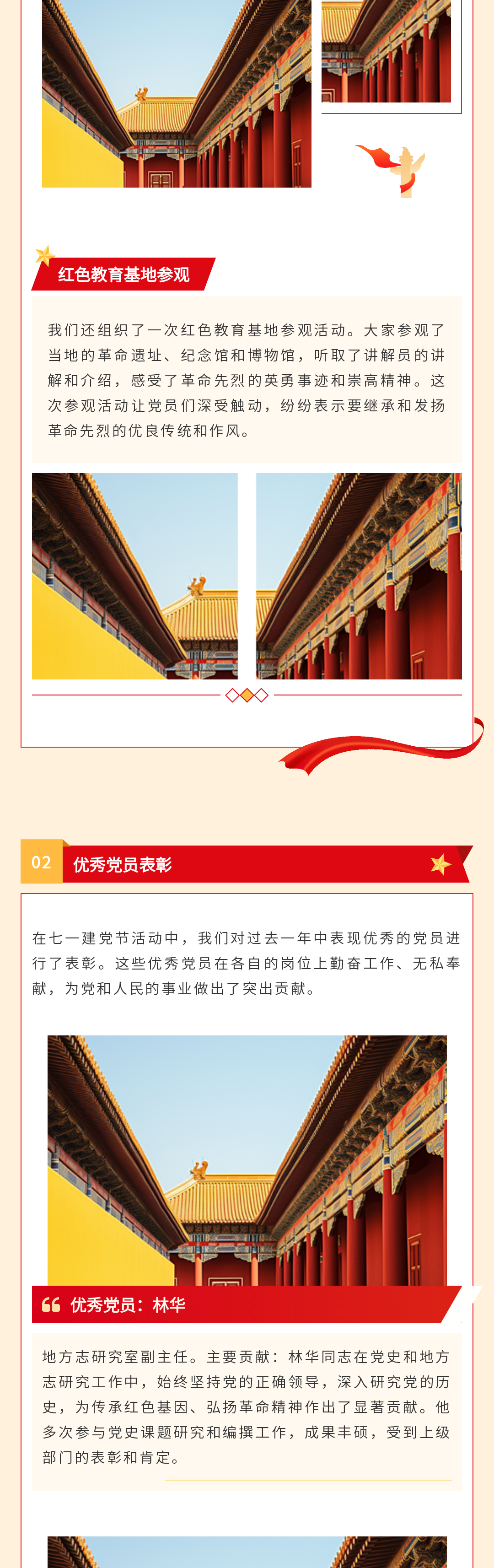 红色教育基地参观

我们还组织了一次红色教育基地参观活动。大家参观了当地的革命遗址、纪念馆和博物馆，听取了讲解员的讲解和介绍，感受了革命先烈的英勇事迹和崇高精神。这次参观活动让党员们深受触动，纷纷表示要继承和发扬革命先烈的优良传统和作风。

02 优秀党员表彰

在七一建党节活动中，我们对过去一年中表现优秀的党员进行了表彰。这些优秀党员在各自的岗位上勤奋工作、无私奉献，为党和人民的事业做出了突出贡献。

优秀党员：林华

地方志研究室副主任。主要贡献：林华同志在党史和地方志研究工作中，始终坚持党的正确领导，深入研究党的历史，为传承红色基因、弘扬革命精神作出了显著贡献。他多次参与党史课题研究和编撰工作，成果丰硕，受到上级部门的表彰和肯定。